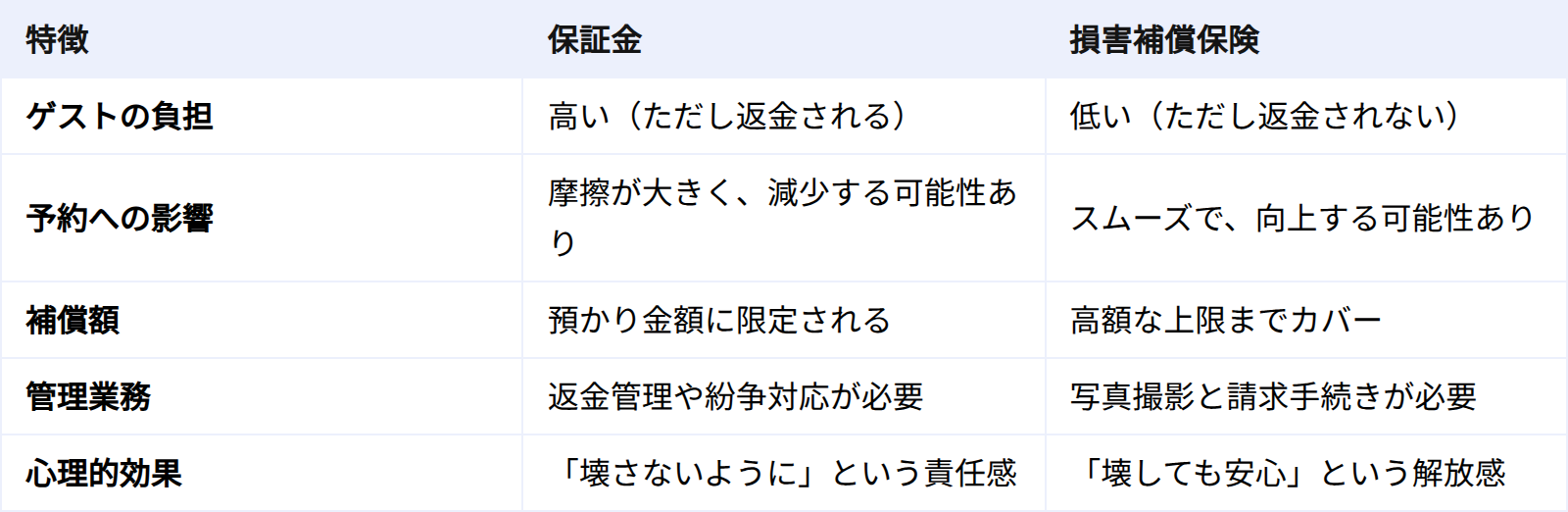 | 特徴 | 保証金 | 損害補償保険 |
|---|---|---|
| ゲストの負担 | 高い（ただし返金される） | 低い（ただし返金されない） |
| 予約への影響 | 摩擦が大きく、減少する可能性あり | スムーズで、向上する可能性あり |
| 補償額 | 預かり金額に限定される | 高額な上限までカバー |
| 管理業務 | 返金管理や紛争対応が必要 | 写真撮影と請求手続きが必要 |
| 心理的効果 | 「壊さないように」という責任感 | 「壊しても安心」という解放感 |